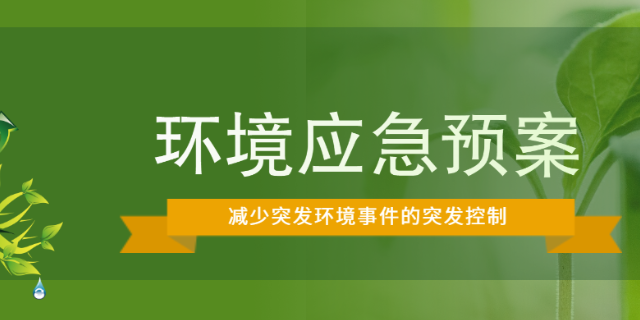 环境应急预案

减少突发环境事件的突发控制